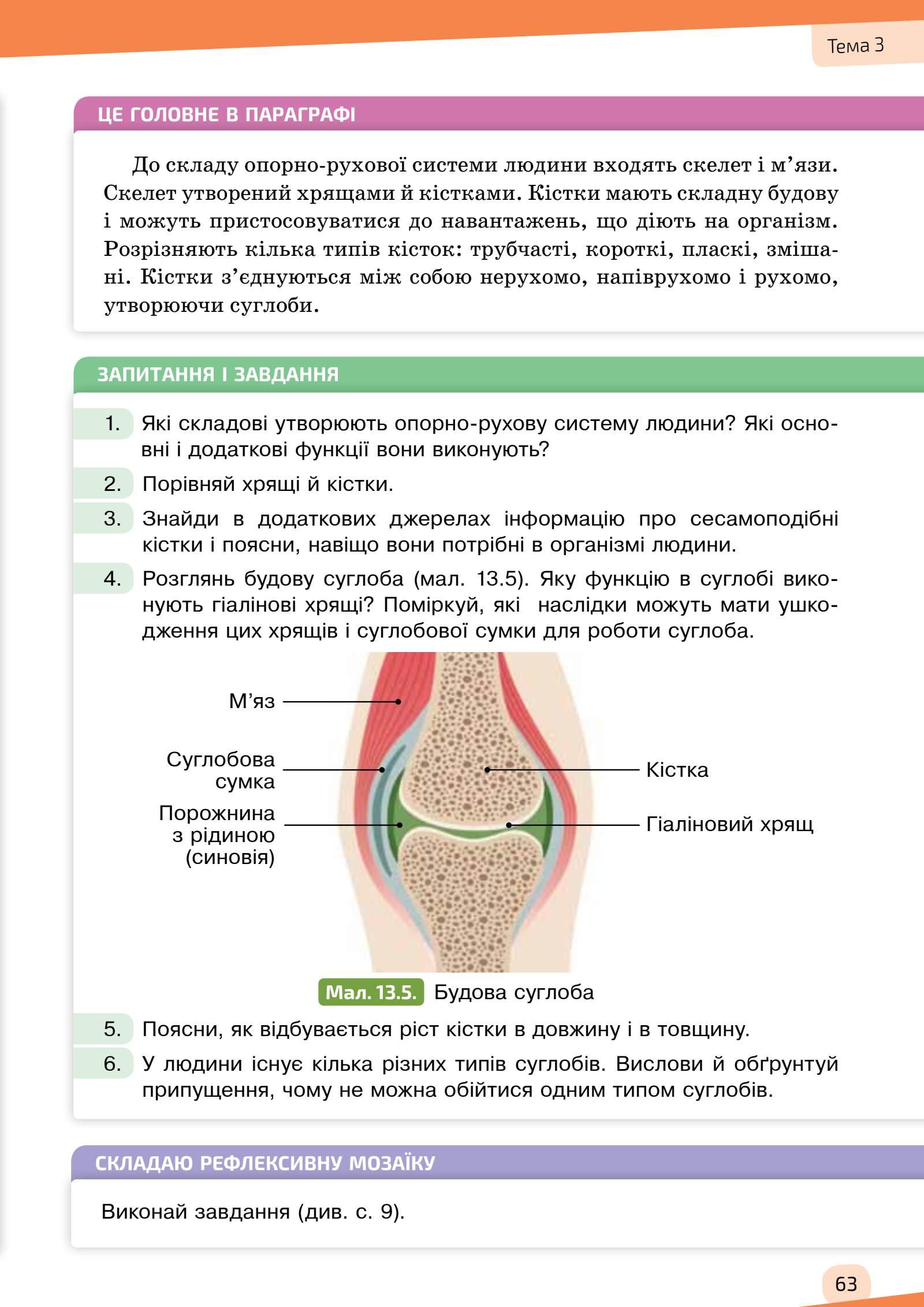 Тема 3

ЦЕ ГОЛОВНЕ В ПАРАГРАФІ

До складу опорно-рухової системи людини входять скелет і м’язи. Скелет утворений хрящами й кістками. Кістки мають складну будову і можуть пристосовуватися до навантажень, що діють на організм. Розрізняють кілька типів кісток: трубчасті, короткі, пласкі, змішані. Кістки з’єднуються між собою нерухомо, напіврухомо і рухомо, утворюючи суглоби.

ЗАПИТАННЯ І ЗАВДАННЯ

1. Які складові утворюють опорно-рухову систему людини? Які основні і додаткові функції вони виконують?

2. Порівняй хрящі й кістки.

3. Знайди в додаткових джерелах інформацію про сесамоподібні кістки і поясни, навіщо вони потрібні в організмі людини.

4. Розглянь будову суглоба (мал. 13.5). Яку функцію в суглобі виконують гіалінові хрящі? Поміркуй, які наслідки можуть мати ушкодження цих хрящів і суглобової сумки для роботи суглоба.

М’яз
Суглобова сумка
Порожнина з рідиною (синовія)
Кістка
Гіаліновий хрящ

Мал. 13.5. Будова суглоба

5. Поясни, як відбувається ріст кістки в довжину і в товщину.

6. У людини існує кілька різних типів суглобів. Вислови й обґрунтуй припущення, чому не можна обійтися одним типом суглобів.

СКЛАДАЮ РЕФЛЕКСИВНУ МОЗАЇКУ

Виконай завдання (див. с. 9).

63